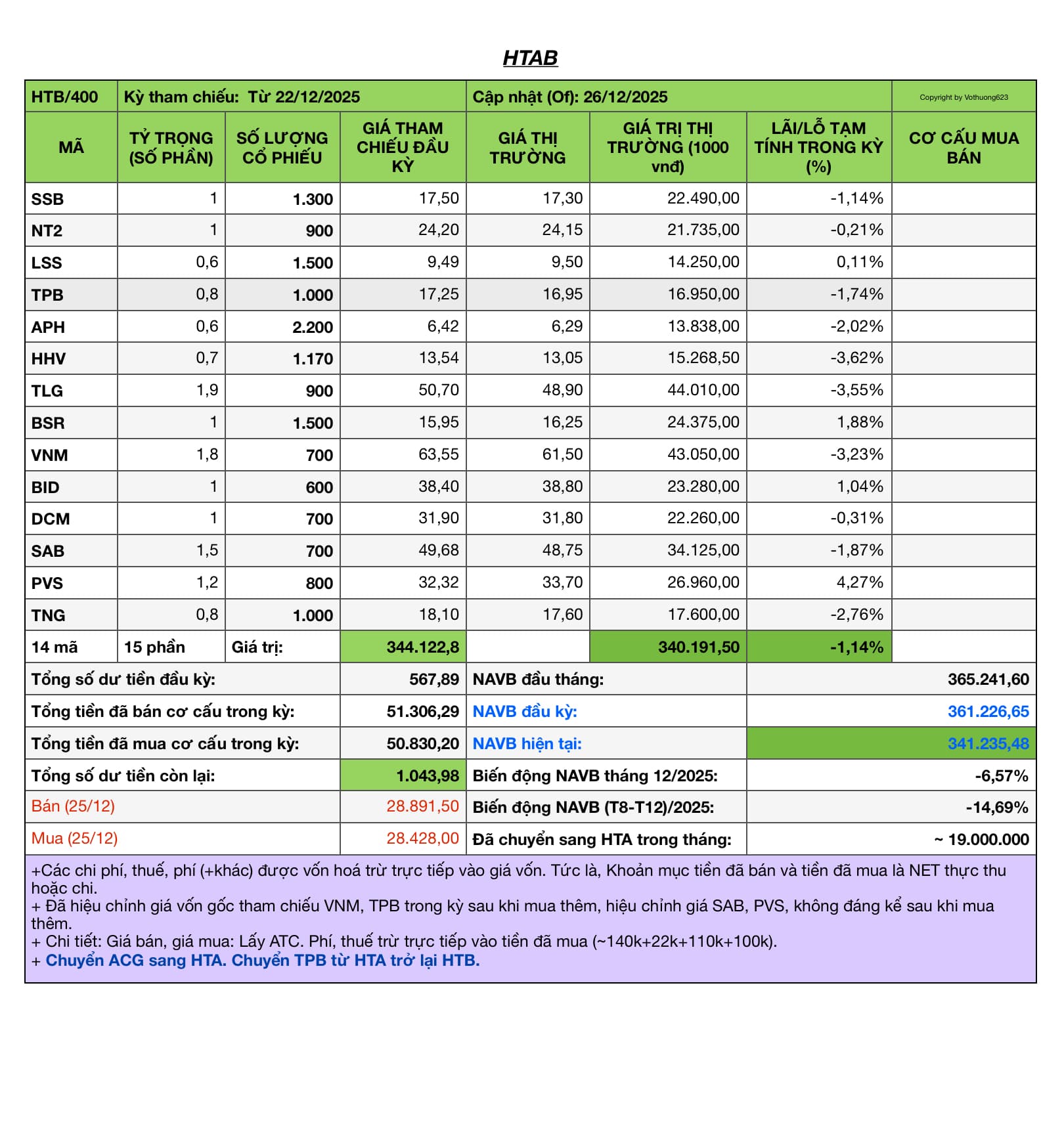 HTAB

| HTB/400 | Kỳ tham chiếu: Từ 22/12/2025 | | | Cập nhật (Of): 26/12/2025 | | | Copyright by Vothuong623 |
|---|---|---|---|---|---|---|---|
| MÃ | TỶ TRỌNG (SỐ PHẦN) | SỐ LƯỢNG CỔ PHIẾU | GIÁ THAM CHIẾU ĐẦU KỲ | GIÁ THỊ TRƯỜNG | GIÁ TRỊ THỊ TRƯỜNG (1000 vnđ) | LÃI/LỖ TẠM TÍNH TRONG KỲ (%) | CƠ CẤU MUA BÁN |
| SSB | 1 | 1.300 | 17,50 | 17,30 | 22.490,00 | -1,14% | |
| NT2 | 1 | 900 | 24,20 | 24,15 | 21.735,00 | -0,21% | |
| LSS | 0,6 | 1.500 | 9,49 | 9,50 | 14.250,00 | 0,11% | |
| TPB | 0,8 | 1.000 | 17,25 | 16,95 | 16.950,00 | -1,74% | |
| APH | 0,6 | 2.200 | 6,42 | 6,29 | 13.838,00 | -2,02% | |
| HHV | 0,7 | 1.170 | 13,54 | 13,05 | 15.268,50 | -3,62% | |
| TLG | 1,9 | 900 | 50,70 | 48,90 | 44.010,00 | -3,55% | |
| BSR | 1 | 1.500 | 15,95 | 16,25 | 24.375,00 | 1,88% | |
| VNM | 1,8 | 700 | 63,55 | 61,50 | 43.050,00 | -3,23% | |
| BID | 1 | 600 | 38,40 | 38,80 | 23.280,00 | 1,04% | |
| DCM | 1 | 700 | 31,90 | 31,80 | 22.260,00 | -0,31% | |
| SAB | 1,5 | 700 | 49,68 | 48,75 | 34.125,00 | -1,87% | |
| PVS | 1,2 | 800 | 32,32 | 33,70 | 26.960,00 | 4,27% | |
| TNG | 0,8 | 1.000 | 18,10 | 17,60 | 17.600,00 | -2,76% | |
| 14 mã | 15 phần | Giá trị: | 344.122,8 | | 340.191,50 | -1,14% | |

| Tổng số dư tiền đầu kỳ: | 567,89 | NAVB đầu tháng: | 365.241,60 |
|---|---|---|---|
| Tổng tiền đã bán cơ cấu trong kỳ: | 51.306,29 | NAVB đầu kỳ: | 361.226,65 |
| Tổng tiền đã mua cơ cấu trong kỳ: | 50.830,20 | NAVB hiện tại: | 341.235,48 |
| Tổng số dư tiền còn lại: | 1.043,98 | Biến động NAVB tháng 12/2025: | -6,57% |
| Bán (25/12) | 28.891,50 | Biến động NAVB (T8-T12)/2025: | -14,69% |
| Mua (25/12) | 28.428,00 | Đã chuyển sang HTA trong tháng: | ~ 19.000.000 |

+Các chi phí, thuế, phí (+khác) được vốn hoá trừ trực tiếp vào giá vốn. Tức là, Khoản mục tiền đã bán và tiền đã mua là NET thực thu hoặc chi.
+ Đã hiệu chỉnh giá vốn gốc tham chiếu VNM, TPB trong kỳ sau khi mua thêm, hiệu chỉnh giá SAB, PVS, không đáng kể sau khi mua thêm.
+ Chi tiết: Giá bán, giá mua: Lấy ATC. Phí, thuế trừ trực tiếp vào tiền đã mua (~140k+22k+110k+100k).
+ Chuyển ACG sang HTA. Chuyển TPB từ HTA trở lại HTB.